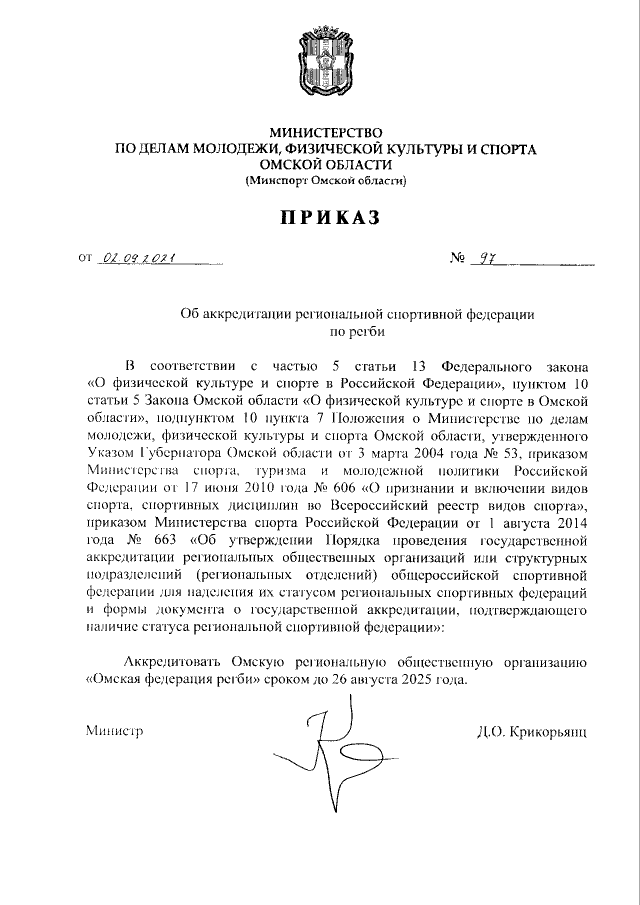 МИНИСТЕРСТВО
ПО ДЕЛАМ МОЛОДЕЖИ, ФИЗИЧЕСКОЙ КУЛЬТУРЫ И СПОРТА
ОМСКОЙ ОБЛАСТИ
(Минспорт Омской области)

ПРИКАЗ

от 02.09.2021 № 97

Об аккредитации региональной спортивной федерации по регби

В соответствии с частью 5 статьи 13 Федерального закона «О физической культуре и спорте в Российской Федерации», пунктом 10 статьи 5 Закона Омской области «О физической культуре и спорте в Омской области», подпунктом 10 пункта 7 Положения о Министерстве по делам молодежи, физической культуры и спорта Омской области, утвержденного Указом Губернатора Омской области от 3 марта 2004 года № 53, приказом Министерства спорта, туризма и молодежной политики Российской Федерации от 17 июня 2010 года № 606 «О признании и включении видов спорта, спортивных дисциплин во Всероссийский реестр видов спорта», приказом Министерства спорта Российской Федерации от 1 августа 2014 года № 663 «Об утверждении Порядка проведения государственной аккредитации региональных общественных организаций или структурных подразделений (региональных отделений) общероссийской спортивной федерации для наделения их статусом региональных спортивных федераций и формы документа о государственной аккредитации, подтверждающего наличие статуса региональной спортивной федерации»:

Аккредитовать Омскую региональную общественную организацию «Омская федерация регби» сроком до 26 августа 2025 года.

Министр Д.О. Крикорьянц